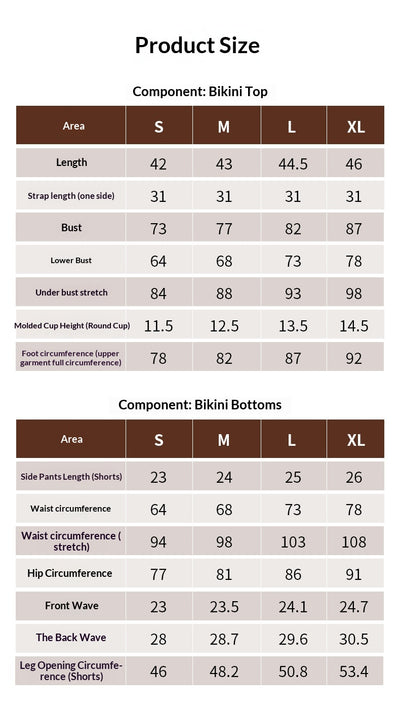 Product Size

Component: Bikini Top

| Area | S | M | L | XL |
|---|---|---|---|---|
| Length | 42 | 43 | 44.5 | 46 |
| Strap length (one side) | 31 | 31 | 31 | 31 |
| Bust | 73 | 77 | 82 | 87 |
| Lower Bust | 64 | 68 | 73 | 78 |
| Under bust stretch | 84 | 88 | 93 | 98 |
| Molded Cup Height (Round Cup) | 11.5 | 12.5 | 13.5 | 14.5 |
| Foot circumference (upper garment full circumference) | 78 | 82 | 87 | 92 |

Component: Bikini Bottoms

| Area | S | M | L | XL |
|---|---|---|---|---|
| Side Pants Length (Shorts) | 23 | 24 | 25 | 26 |
| Waist circumference | 64 | 68 | 73 | 78 |
| Waist circumference ( stretch) | 94 | 98 | 103 | 108 |
| Hip Circumference | 77 | 81 | 86 | 91 |
| Front Wave | 23 | 23.5 | 24.1 | 24.7 |
| The Back Wave | 28 | 28.7 | 29.6 | 30.5 |
| Leg Opening Circumference (Shorts) | 46 | 48.2 | 50.8 | 53.4 |